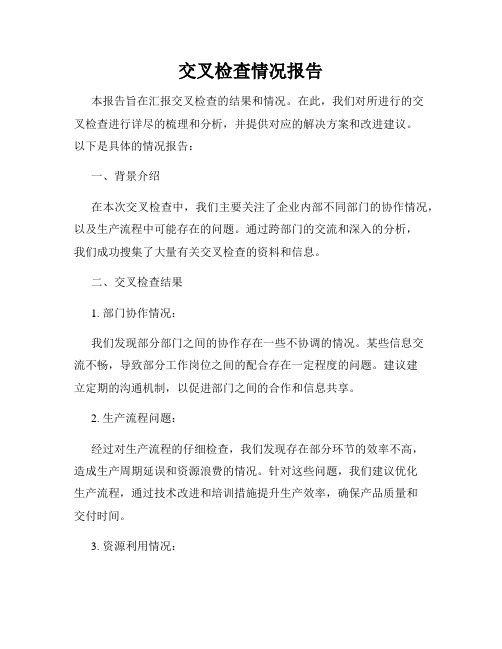 交叉检查情况报告

本报告旨在汇报交叉检查的结果和情况。在此，我们对所进行的交叉检查进行详尽的梳理和分析，并提供对应的解决方案和改进建议。以下是具体的情况报告：

一、背景介绍

在本次交叉检查中，我们主要关注了企业内部不同部门的协作情况，以及生产流程中可能存在的问题。通过跨部门的交流和深入的分析，我们成功搜集了大量有关交叉检查的资料和信息。

二、交叉检查结果

1. 部门协作情况：

我们发现部分部门之间的协作存在一些不协调的情况。某些信息交流不畅，导致部分工作岗位之间的配合存在一定程度的问题。建议建立定期的沟通机制，以促进部门之间的合作和信息共享。

2. 生产流程问题：

经过对生产流程的仔细检查，我们发现存在部分环节的效率不高，造成生产周期延误和资源浪费的情况。针对这些问题，我们建议优化生产流程，通过技术改进和培训措施提升生产效率，确保产品质量和交付时间。

3. 资源利用情况：